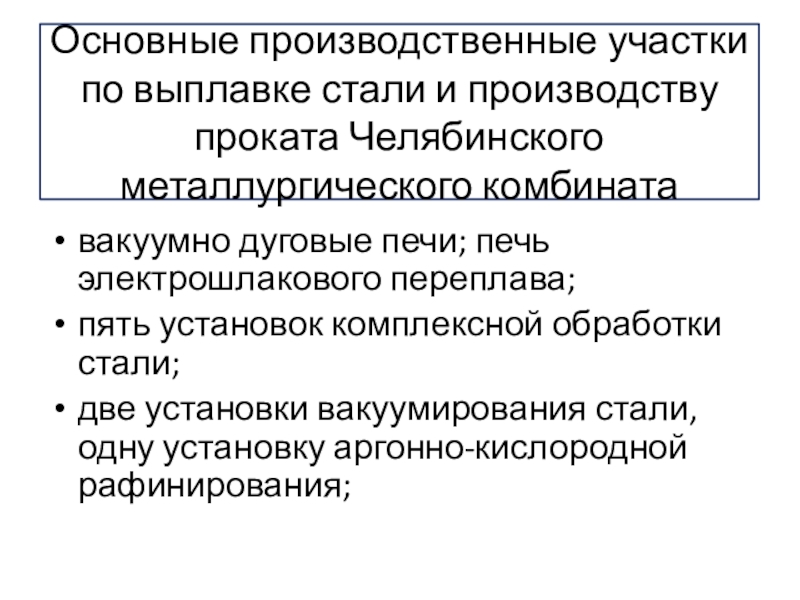 Основные производственные участки по выплавке стали и производству проката Челябинского металлургического комбината

• вакуумно дуговые печи; печь электрошлакового переплава;
• пять установок комплексной обработки стали;
• две установки вакуумирования стали, одну установку аргонно-кислородной рафинирования;